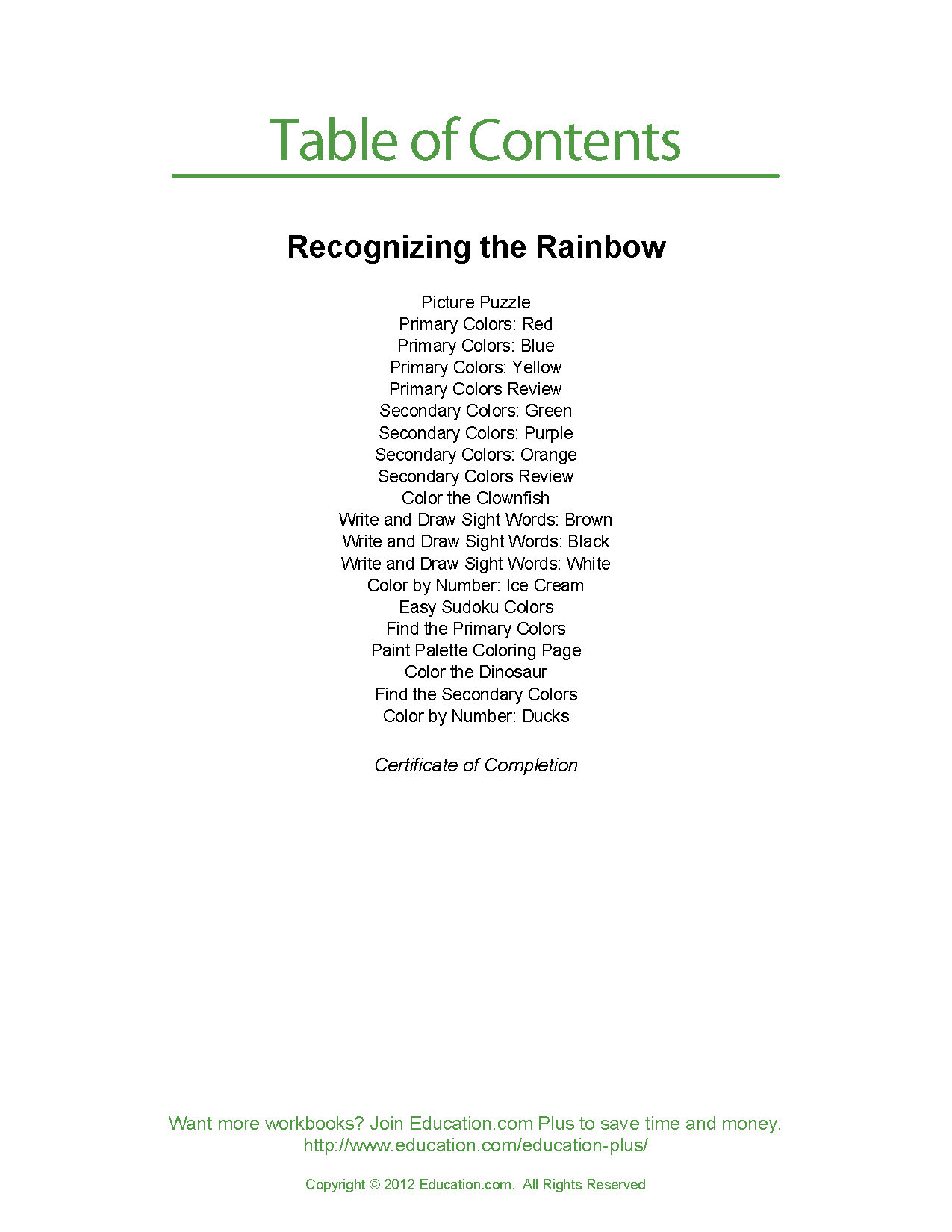 Table of Contents

Recognizing the Rainbow

Picture Puzzle
Primary Colors: Red
Primary Colors: Blue
Primary Colors: Yellow
Primary Colors Review
Secondary Colors: Green
Secondary Colors: Purple
Secondary Colors: Orange
Secondary Colors Review
Color the Clownfish
Write and Draw Sight Words: Brown
Write and Draw Sight Words: Black
Write and Draw Sight Words: White
Color by Number: Ice Cream
Easy Sudoku Colors
Find the Primary Colors
Paint Palette Coloring Page
Color the Dinosaur
Find the Secondary Colors
Color by Number: Ducks

Certificate of Completion

Want more workbooks? Join Education.com Plus to save time and money.
http://www.education.com/education-plus/

Copyright © 2012 Education.com. All Rights Reserved